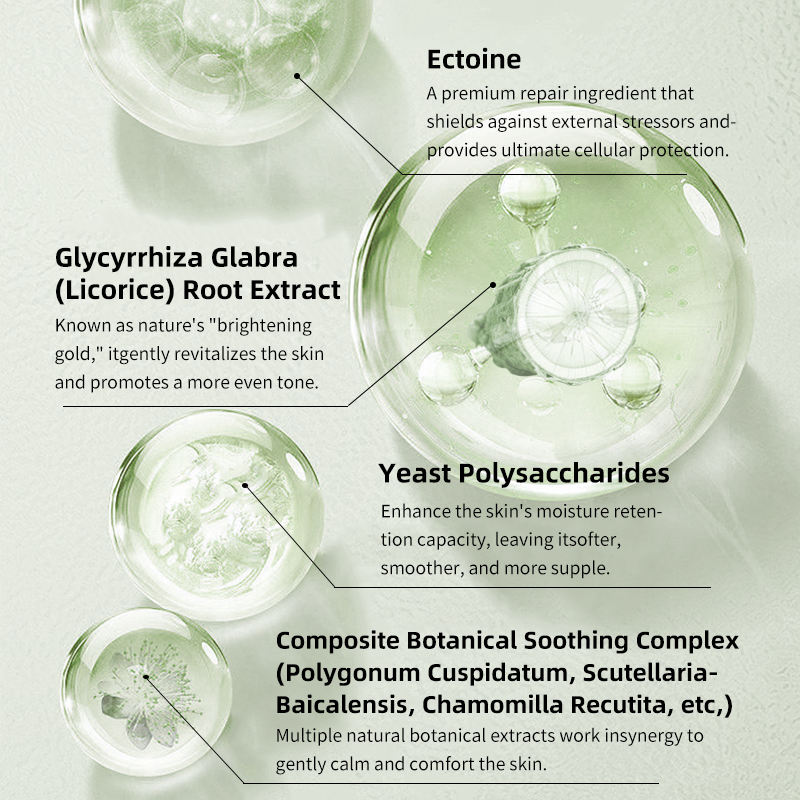 Ectoine

A premium repair ingredient that shields against external stressors and-provides ultimate cellular protection.

Glycyrrhiza Glabra
(Licorice) Root Extract

Known as nature's "brightening gold," itgently revitalizes the skin and promotes a more even tone.

Yeast Polysaccharides

Enhance the skin's moisture retention capacity, leaving itsofter, smoother, and more supple.

Composite Botanical Soothing Complex
(Polygonum Cuspidatum, Scutellaria-
Baicalensis, Chamomilla Recutita, etc,)

Multiple natural botanical extracts work insynergy to gently calm and comfort the skin.